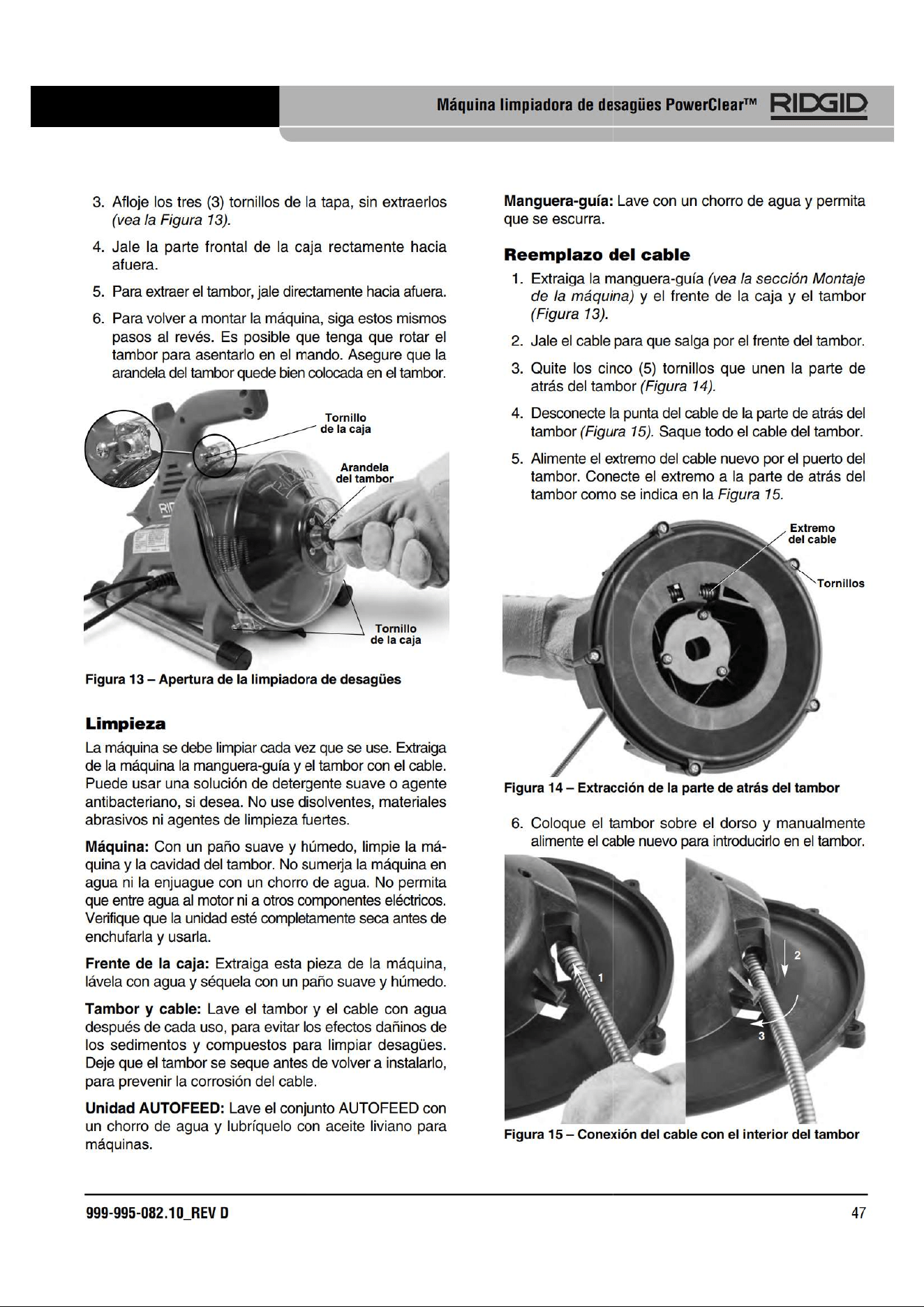 Máquina limpiadora de desagües PowerClear™ RIDGID

3. Afloje los tres (3) tornillos de la tapa, sin extraerlos (vea la Figura 13).

4. Jale la parte frontal de la caja rectamente hacia afuera.

5. Para extraer el tambor, jale directamente hacia afuera.

6. Para volver a montar la máquina, siga estos mismos pasos al revés. Es posible que tenga que rotar el tambor para asentarlo en el mando. Asegure que la arandela del tambor quede bien colocada en el tambor.

Tornillo de la caja

Arandela del tambor

Tornillo de la caja

Figura 13 – Apertura de la limpiadora de desagües

Limpieza

La máquina se debe limpiar cada vez que se use. Extraiga de la máquina la manguera-guía y el tambor con el cable. Puede usar una solución de detergente suave o agente antibacteriano, si desea. No use disolventes, materiales abrasivos ni agentes de limpieza fuertes.

Máquina: Con un paño suave y húmedo, limpie la máquina y la cavidad del tambor. No sumerja la máquina en agua ni la enjuague con un chorro de agua. No permita que entre agua al motor ni a otros componentes eléctricos. Verifique que la unidad esté completamente seca antes de enchufarla y usarla.

Frente de la caja: Extraiga esta pieza de la máquina, lávela con agua y séquela con un paño suave y húmedo.

Tambor y cable: Lave el tambor y el cable con agua después de cada uso, para evitar los efectos dañinos de los sedimentos y compuestos para limpiar desagües. Deje que el tambor se seque antes de volver a instalarlo, para prevenir la corrosión del cable.

Unidad AUTOFEED: Lave el conjunto AUTOFEED con un chorro de agua y lubríquelo con aceite liviano para máquinas.

Manguera-guía: Lave con un chorro de agua y permita que se escurra.

Reemplazo del cable

1. Extraiga la manguera-guía (vea la sección Montaje de la máquina) y el frente de la caja y el tambor (Figura 13).

2. Jale el cable para que salga por el frente del tambor.

3. Quite los cinco (5) tornillos que unen la parte de atrás del tambor (Figura 14).

4. Desconecte la punta del cable de la parte de atrás del tambor (Figura 15). Saque todo el cable del tambor.

5. Alimente el extremo del cable nuevo por el puerto del tambor. Conecte el extremo a la parte de atrás del tambor como se indica en la Figura 15.

Extremo del cable

Tornillos

Figura 14 – Extracción de la parte de atrás del tambor

6. Coloque el tambor sobre el dorso y manualmente alimente el cable nuevo para introducirlo en el tambor.

1

2

3

Figura 15 – Conexión del cable con el interior del tambor

999-995-082.10_REV D

47